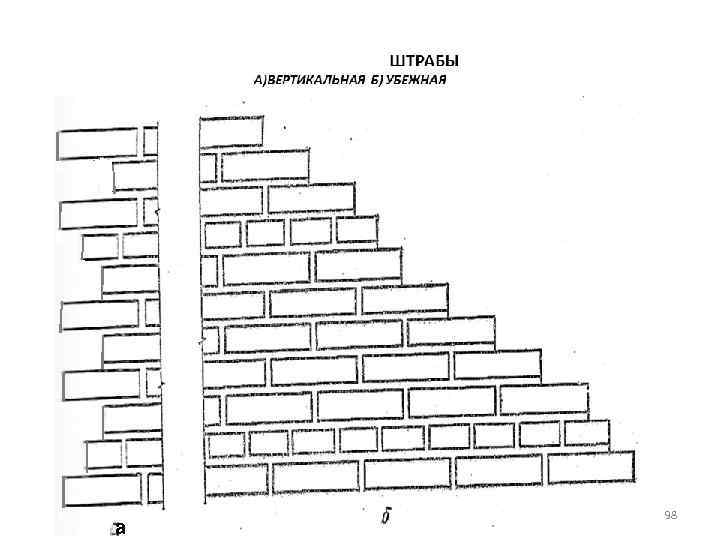 ШТРАБЫ
А)ВЕРТИКАЛЬНАЯ Б) УБЕЖНАЯ

а

б

98